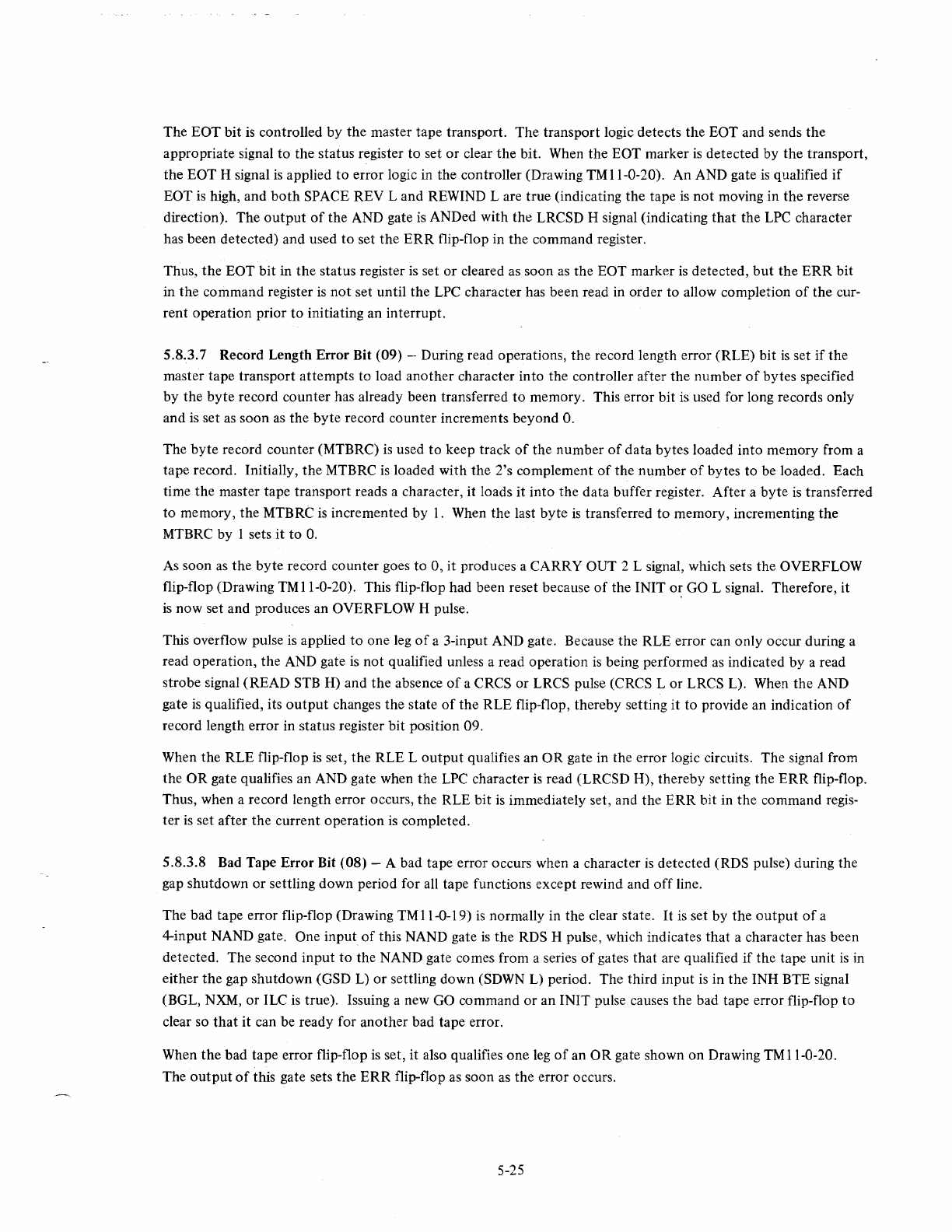 The EOT bit is controlled by the master tape transport. The transport logic detects the EOT and sends the appropriate signal to the status register to set or clear the bit. When the EOT marker is detected by the transport, the EOT H signal is applied to error logic in the controller (Drawing TM11-0-20). An AND gate is qualified if EOT is high, and both SPACE REV L and REWIND L are true (indicating the tape is not moving in the reverse direction). The output of the AND gate is ANDed with the LRCSD H signal (indicating that the LPC character has been detected) and used to set the ERR flip-flop in the command register.

Thus, the EOT bit in the status register is set or cleared as soon as the EOT marker is detected, but the ERR bit in the command register is not set until the LPC character has been read in order to allow completion of the current operation prior to initiating an interrupt.

5.8.3.7 Record Length Error Bit (09) – During read operations, the record length error (RLE) bit is set if the master tape transport attempts to load another character into the controller after the number of bytes specified by the byte record counter has already been transferred to memory. This error bit is used for long records only and is set as soon as the byte record counter increments beyond 0.

The byte record counter (MTBRC) is used to keep track of the number of data bytes loaded into memory from a tape record. Initially, the MTBRC is loaded with the 2's complement of the number of bytes to be loaded. Each time the master tape transport reads a character, it loads it into the data buffer register. After a byte is transferred to memory, the MTBRC is incremented by 1. When the last byte is transferred to memory, incrementing the MTBRC by 1 sets it to 0.

As soon as the byte record counter goes to 0, it produces a CARRY OUT 2 L signal, which sets the OVERFLOW flip-flop (Drawing TM11-0-20). This flip-flop had been reset because of the INIT or GO L signal. Therefore, it is now set and produces an OVERFLOW H pulse.

This overflow pulse is applied to one leg of a 3-input AND gate. Because the RLE error can only occur during a read operation, the AND gate is not qualified unless a read operation is being performed as indicated by a read strobe signal (READ STB H) and the absence of a CRCS or LRCS pulse (CRCS L or LRCS L). When the AND gate is qualified, its output changes the state of the RLE flip-flop, thereby setting it to provide an indication of record length error in status register bit position 09.

When the RLE flip-flop is set, the RLE L output qualifies an OR gate in the error logic circuits. The signal from the OR gate qualifies an AND gate when the LPC character is read (LRCSD H), thereby setting the ERR flip-flop. Thus, when a record length error occurs, the RLE bit is immediately set, and the ERR bit in the command register is set after the current operation is completed.

5.8.3.8 Bad Tape Error Bit (08) – A bad tape error occurs when a character is detected (RDS pulse) during the gap shutdown or settling down period for all tape functions except rewind and off line.

The bad tape error flip-flop (Drawing TM11-0-19) is normally in the clear state. It is set by the output of a 4-input NAND gate. One input of this NAND gate is the RDS H pulse, which indicates that a character has been detected. The second input to the NAND gate comes from a series of gates that are qualified if the tape unit is in either the gap shutdown (GSD L) or settling down (SDWN L) period. The third input is in the INH BTE signal (BGL, NXM, or ILC is true). Issuing a new GO command or an INIT pulse causes the bad tape error flip-flop to clear so that it can be ready for another bad tape error.

When the bad tape error flip-flop is set, it also qualifies one leg of an OR gate shown on Drawing TM11-0-20. The output of this gate sets the ERR flip-flop as soon as the error occurs.

5-25